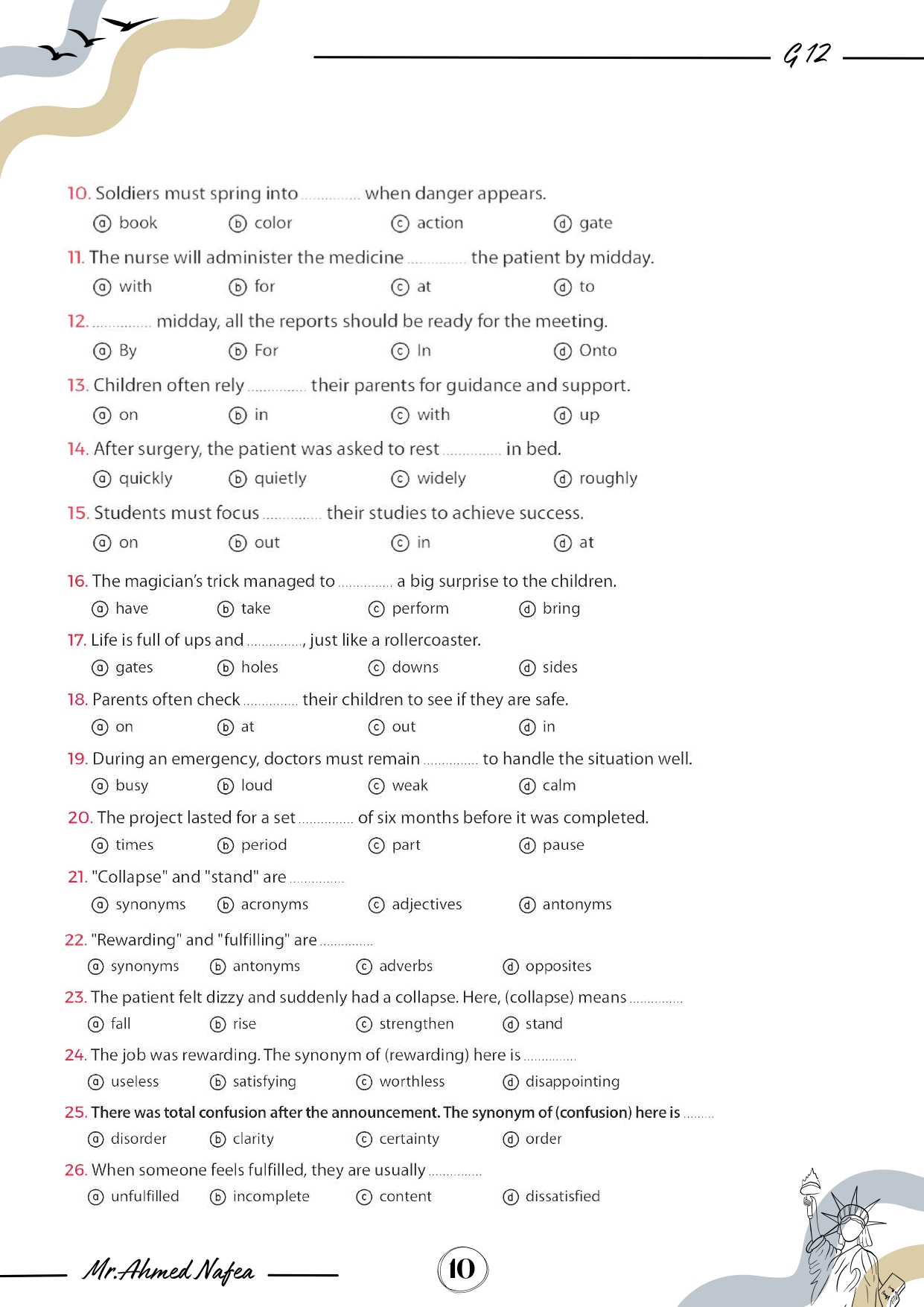 G 12

10. Soldiers must spring into ____ when danger appears.
ⓐ book ⓑ color ⓒ action ⓓ gate

11. The nurse will administer the medicine ____ the patient by midday.
ⓐ with ⓑ for ⓒ at ⓓ to

12. ____ midday, all the reports should be ready for the meeting.
ⓐ By ⓑ For ⓒ In ⓓ Onto

13. Children often rely ____ their parents for guidance and support.
ⓐ on ⓑ in ⓒ with ⓓ up

14. After surgery, the patient was asked to rest ____ in bed.
ⓐ quickly ⓑ quietly ⓒ widely ⓓ roughly

15. Students must focus ____ their studies to achieve success.
ⓐ on ⓑ out ⓒ in ⓓ at

16. The magician's trick managed to ____ a big surprise to the children.
ⓐ have ⓑ take ⓒ perform ⓓ bring

17. Life is full of ups and ____, just like a rollercoaster.
ⓐ gates ⓑ holes ⓒ downs ⓓ sides

18. Parents often check ____ their children to see if they are safe.
ⓐ on ⓑ at ⓒ out ⓓ in

19. During an emergency, doctors must remain ____ to handle the situation well.
ⓐ busy ⓑ loud ⓒ weak ⓓ calm

20. The project lasted for a set ____ of six months before it was completed.
ⓐ times ⓑ period ⓒ part ⓓ pause

21. "Collapse" and "stand" are ____
ⓐ synonyms ⓑ acronyms ⓒ adjectives ⓓ antonyms

22. "Rewarding" and "fulfilling" are ____
ⓐ synonyms ⓑ antonyms ⓒ adverbs ⓓ opposites

23. The patient felt dizzy and suddenly had a collapse. Here, (collapse) means ____
ⓐ fall ⓑ rise ⓒ strengthen ⓓ stand

24. The job was rewarding. The synonym of (rewarding) here is ____
ⓐ useless ⓑ satisfying ⓒ worthless ⓓ disappointing

25. There was total confusion after the announcement. The synonym of (confusion) here is ____
ⓐ disorder ⓑ clarity ⓒ certainty ⓓ order

26. When someone feels fulfilled, they are usually ____
ⓐ unfulfilled ⓑ incomplete ⓒ content ⓓ dissatisfied

Mr.Ahmed Nafea

10